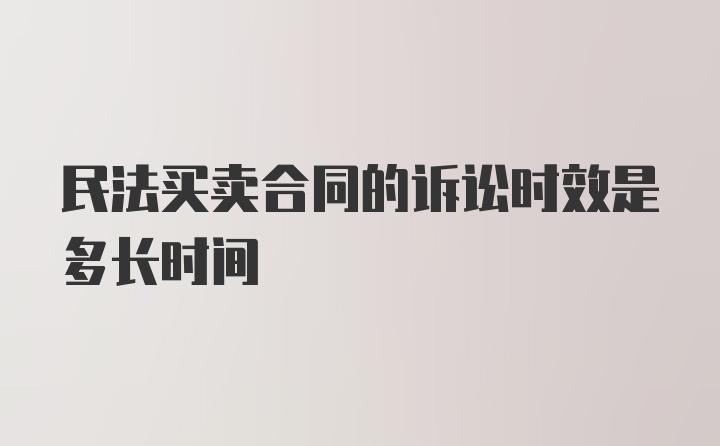 民法买卖合同的诉讼时效是多长时间